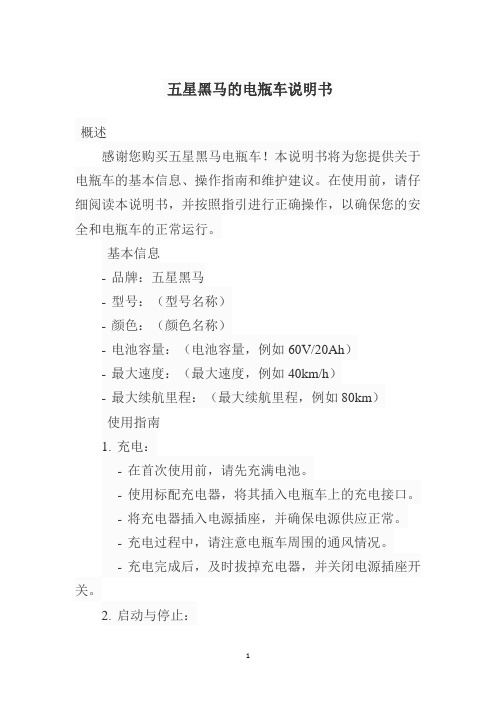 五星黑马的电瓶车说明书

概述

感谢您购买五星黑马电瓶车！本说明书将为您提供关于电瓶车的基本信息、操作指南和维护建议。在使用前，请仔细阅读本说明书，并按照指引进行正确操作，以确保您的安全和电瓶车的正常运行。

基本信息

- 品牌：五星黑马
- 型号：（型号名称）
- 颜色：（颜色名称）
- 电池容量：（电池容量，例如 60V/20Ah）
- 最大速度：（最大速度，例如 40km/h）
- 最大续航里程：（最大续航里程，例如 80km）

使用指南

1. 充电：

- 在首次使用前，请先充满电池。
- 使用标配充电器，将其插入电瓶车上的充电接口。
- 将充电器插入电源插座，并确保电源供应正常。
- 充电过程中，请注意电瓶车周围的通风情况。
- 充电完成后，及时拔掉充电器，并关闭电源插座开关。

2. 启动与停止：

1